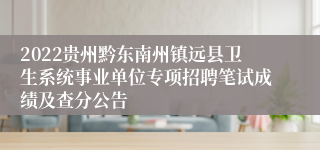 2022贵州黔东南州镇远县卫生系统事业单位专项招聘笔试成绩及查分公告